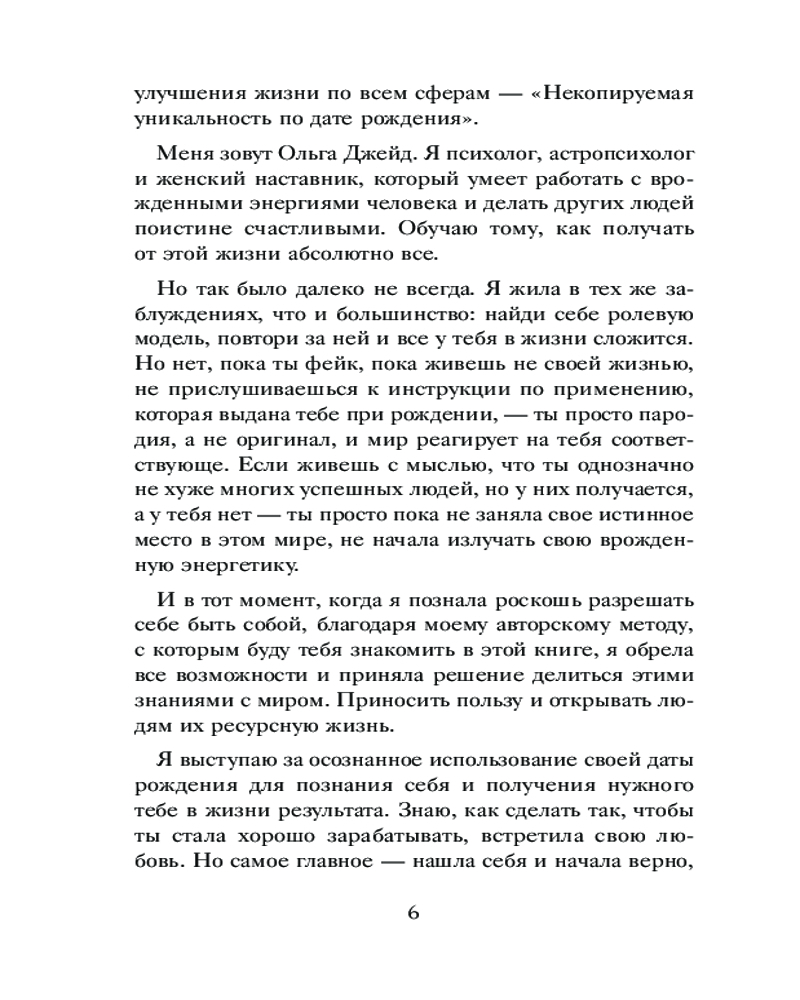 улучшения жизни по всем сферам — «Некопируемая уникальность по дате рождения».

Меня зовут Ольга Джейд. Я психолог, астропсихолог и женский наставник, который умеет работать с врожденными энергиями человека и делать других людей поистине счастливыми. Обучаю тому, как получать от этой жизни абсолютно все.

Но так было далеко не всегда. Я жила в тех же заблуждениях, что и большинство: найди себе ролевую модель, повтори за ней и все у тебя в жизни сложится. Но нет, пока ты фейк, пока живешь не своей жизнью, не прислушиваешься к инструкции по применению, которая выдана тебе при рождении, — ты просто пародия, а не оригинал, и мир реагирует на тебя соответствующе. Если живешь с мыслью, что ты однозначно не хуже многих успешных людей, но у них получается, а у тебя нет — ты просто пока не заняла свое истинное место в этом мире, не начала излучать свою врожденную энергетику.

И в тот момент, когда я познала роскошь разрешать себе быть собой, благодаря моему авторскому методу, с которым буду тебя знакомить в этой книге, я обрела все возможности и приняла решение делиться этими знаниями с миром. Приносить пользу и открывать людям их ресурсную жизнь.

Я выступаю за осознанное использование своей даты рождения для познания себя и получения нужного тебе в жизни результата. Знаю, как сделать так, чтобы ты стала хорошо зарабатывать, встретила свою любовь. Но самое главное — нашла себя и начала верно,

6